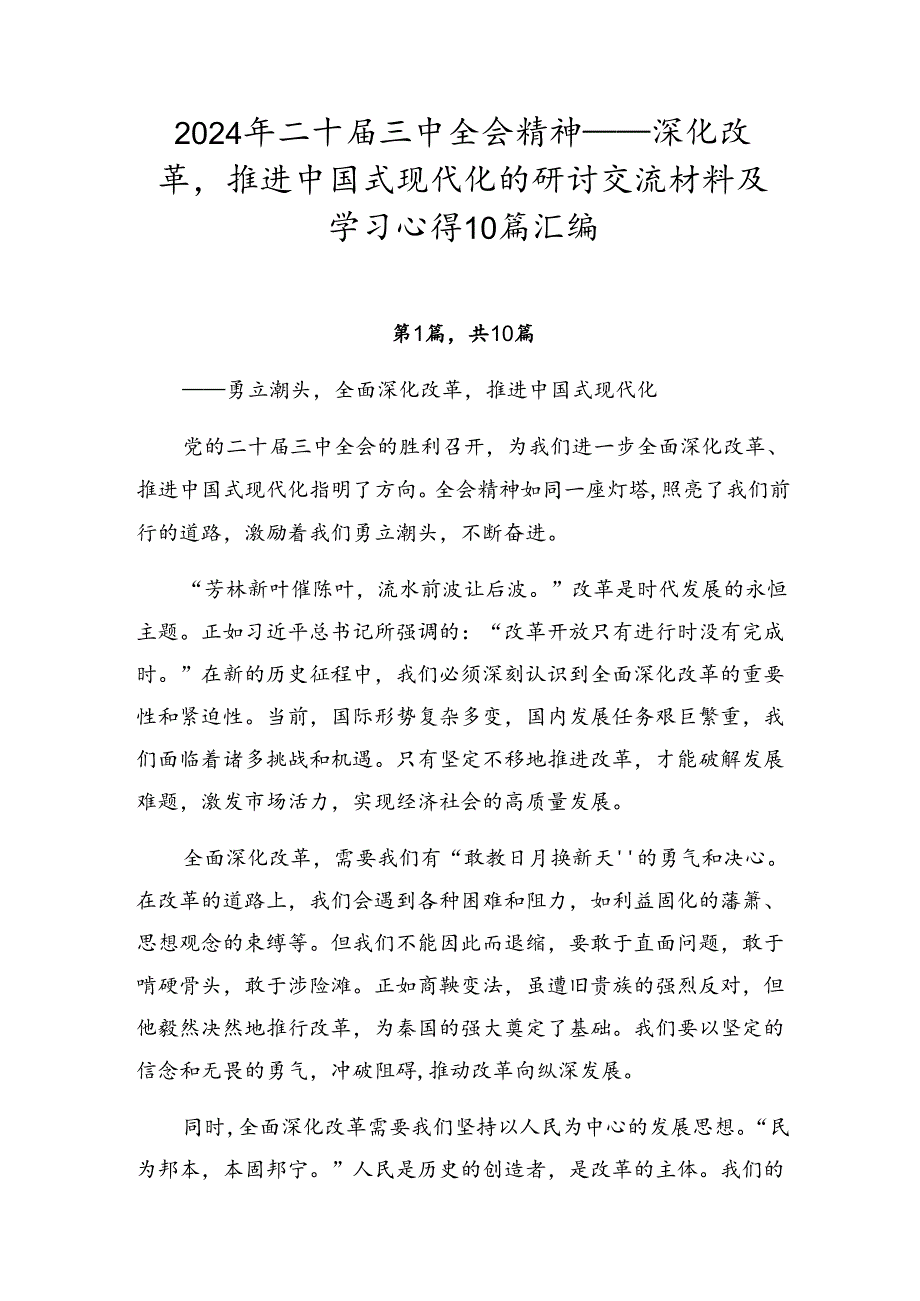 2024年二十届三中全会精神——深化改革，推进中国式现代化的研讨交流材料及学习心得10篇汇编

第1篇，共10篇

——勇立潮头，全面深化改革，推进中国式现代化

党的二十届三中全会的胜利召开，为我们进一步全面深化改革、推进中国式现代化指明了方向。全会精神如同一座灯塔，照亮了我们前行的道路，激励着我们勇立潮头，不断奋进。

“芳林新叶催陈叶，流水前波让后波。”改革是时代发展的永恒主题。正如习近平总书记所强调的：“改革开放只有进行时没有完成时。”在新的历史征程中，我们必须深刻认识到全面深化改革的重要性和紧迫性。当前，国际形势复杂多变，国内发展任务艰巨繁重，我们面临着诸多挑战和机遇。只有坚定不移地推进改革，才能破解发展难题，激发市场活力，实现经济社会的高质量发展。

全面深化改革，需要我们有“敢教日月换新天''的勇气和决心。在改革的道路上，我们会遇到各种困难和阻力，如利益固化的藩篱、思想观念的束缚等。但我们不能因此而退缩，要敢于直面问题，敢于啃硬骨头，敢于涉险滩。正如商鞅变法，虽遭旧贵族的强烈反对，但他毅然决然地推行改革，为秦国的强大奠定了基础。我们要以坚定的信念和无畏的勇气，冲破阻碍，推动改革向纵深发展。

同时，全面深化改革需要我们坚持以人民为中心的发展思想。“民为邦本，本固邦宁。”人民是历史的创造者，是改革的主体。我们的